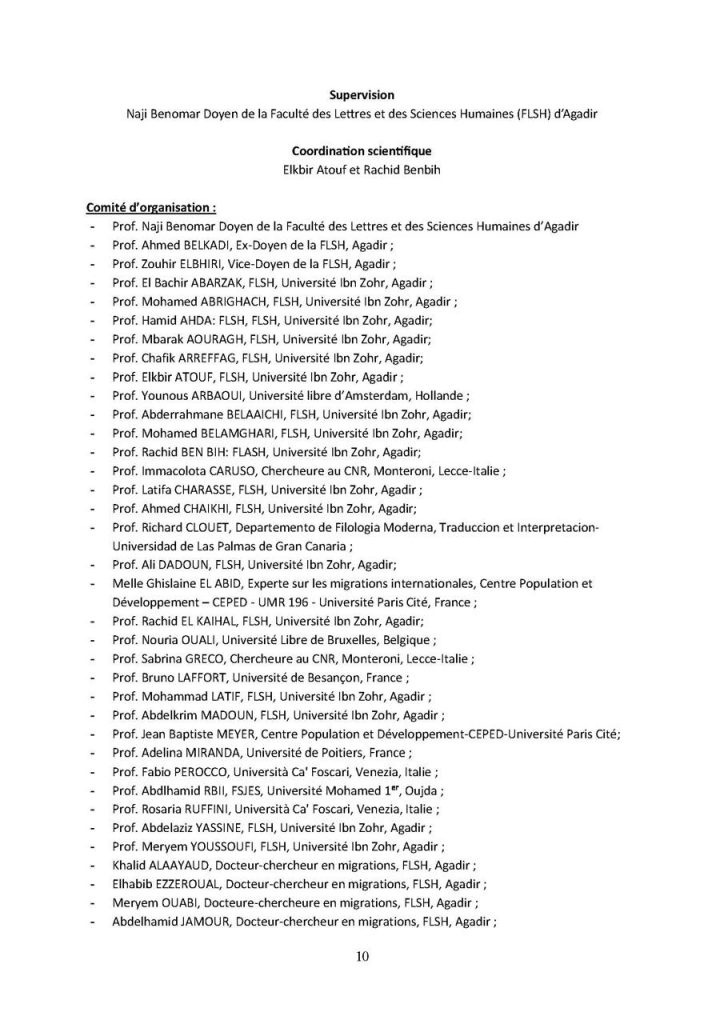 **Supervision**
Naji Benomar Doyen de la Faculté des Lettres et des Sciences Humaines (FLSH) d'Agadir

**Coordination scientifique**
Elkbir Atouf et Rachid Benbih

**Comité d'organisation :**
- Prof. Naji Benomar Doyen de la Faculté des Lettres et des Sciences Humaines d'Agadir
- Prof. Ahmed BELKADI, Ex-Doyen de la FLSH, Agadir ;
- Prof. Zouhir ELBHIRI, Vice-Doyen de la FLSH, Agadir ;
- Prof. El Bachir ABARZAK, FLSH, Université Ibn Zohr, Agadir ;
- Prof. Mohamed ABRIGHACH, FLSH, Université Ibn Zohr, Agadir ;
- Prof. Hamid AHDA: FLSH, FLSH, Université Ibn Zohr, Agadir;
- Prof. Mbarak AOURAGH, FLSH, Université Ibn Zohr, Agadir;
- Prof. Chafik ARREFFAG, FLSH, Université Ibn Zohr, Agadir;
- Prof. Elkbir ATOUF, FLSH, Université Ibn Zohr, Agadir ;
- Prof. Younous ARBAOUI, Université libre d'Amsterdam, Hollande ;
- Prof. Abderrahmane BELAAICHI, FLSH, Université Ibn Zohr, Agadir;
- Prof. Mohamed BELAMGHARI, FLSH, Université Ibn Zohr, Agadir;
- Prof. Rachid BEN BIH: FLASH, Université Ibn Zohr, Agadir;
- Prof. Immacolota CARUSO, Chercheure au CNR, Monteroni, Lecce-Italie ;
- Prof. Latifa CHARASSE, FLSH, Université Ibn Zohr, Agadir ;
- Prof. Ahmed CHAIKHI, FLSH, Université Ibn Zohr, Agadir;
- Prof. Richard CLOUET, Departemento de Filologia Moderna, Traduccion et Interpretacion-Universidad de Las Palmas de Gran Canaria ;
- Prof. Ali DADOUN, FLSH, Université Ibn Zohr, Agadir;
- Melle Ghislaine EL ABID, Experte sur les migrations internationales, Centre Population et Développement – CEPED - UMR 196 - Université Paris Cité, France ;
- Prof. Rachid EL KAIHAL, FLSH, Université Ibn Zohr, Agadir;
- Prof. Nouria OUALI, Université Libre de Bruxelles, Belgique ;
- Prof. Sabrina GRECO, Chercheure au CNR, Monteroni, Lecce-Italie ;
- Prof. Bruno LAFFORT, Université de Besançon, France ;
- Prof. Mohammad LATIF, FLSH, Université Ibn Zohr, Agadir ;
- Prof. Abdelkrim MADOUN, FLSH, Université Ibn Zohr, Agadir ;
- Prof. Jean Baptiste MEYER, Centre Population et Développement-CEPED-Université Paris Cité;
- Prof. Adelina MIRANDA, Université de Poitiers, France ;
- Prof. Fabio PEROCCO, Università Ca' Foscari, Venezia, Italie ;
- Prof. Abdlhamid RBII, FSJES, Université Mohamed 1$^{er}$, Oujda ;
- Prof. Rosaria RUFFINI, Università Ca' Foscari, Venezia, Italie ;
- Prof. Abdelaziz YASSINE, FLSH, Université Ibn Zohr, Agadir ;
- Prof. Meryem YOUSSOUFI, FLSH, Université Ibn Zohr, Agadir ;
- Khalid ALAAYAUD, Docteur-chercheur en migrations, FLSH, Agadir ;
- Elhabib EZZEROUAL, Docteur-chercheur en migrations, FLSH, Agadir ;
- Meryem OUABI, Docteure-chercheure en migrations, FLSH, Agadir ;
- Abdelhamid JAMOUR, Docteur-chercheur en migrations, FLSH, Agadir ;

10